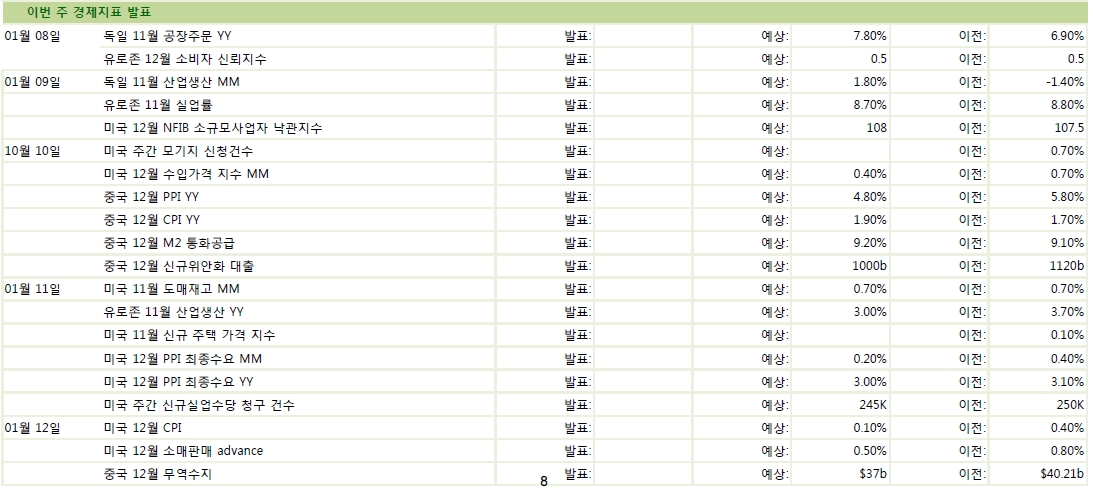 이번 주 경제지표 발표

| 01월 08일 | 독일 11월 공장주문 YY | 발표: | | 예상: | 7.80% | 이전: | 6.90% |
|---|---|---|---|---|---|---|---|
| | 유로존 12월 소비자 신뢰지수 | 발표: | | 예상: | 0.5 | 이전: | 0.5 |
| 01월 09일 | 독일 11월 산업생산 MM | 발표: | | 예상: | 1.80% | 이전: | -1.40% |
| | 유로존 11월 실업률 | 발표: | | 예상: | 8.70% | 이전: | 8.80% |
| | 미국 12월 NFIB 소규모사업자 낙관지수 | 발표: | | 예상: | 108 | 이전: | 107.5 |
| 10월 10일 | 미국 주간 모기지 신청건수 | 발표: | | 예상: | | 이전: | 0.70% |
| | 미국 12월 수입가격 지수 MM | 발표: | | 예상: | 0.40% | 이전: | 0.70% |
| | 중국 12월 PPI YY | 발표: | | 예상: | 4.80% | 이전: | 5.80% |
| | 중국 12월 CPI YY | 발표: | | 예상: | 1.90% | 이전: | 1.70% |
| | 중국 12월 M2 통화공급 | 발표: | | 예상: | 9.20% | 이전: | 9.10% |
| | 중국 12월 신규위안화 대출 | 발표: | | 예상: | 1000b | 이전: | 1120b |
| 01월 11일 | 미국 11월 도매재고 MM | 발표: | | 예상: | 0.70% | 이전: | 0.70% |
| | 유로존 11월 산업생산 YY | 발표: | | 예상: | 3.00% | 이전: | 3.70% |
| | 미국 11월 신규 주택 가격 지수 | 발표: | | 예상: | | 이전: | 0.10% |
| | 미국 12월 PPI 최종수요 MM | 발표: | | 예상: | 0.20% | 이전: | 0.40% |
| | 미국 12월 PPI 최종수요 YY | 발표: | | 예상: | 3.00% | 이전: | 3.10% |
| | 미국 주간 신규실업수당 청구 건수 | 발표: | | 예상: | 245K | 이전: | 250K |
| 01월 12일 | 미국 12월 CPI | 발표: | | 예상: | 0.10% | 이전: | 0.40% |
| | 미국 12월 소매판매 advance | 발표: | | 예상: | 0.50% | 이전: | 0.80% |
| | 중국 12월 무역수지 | 발표: | | 예상: | $37b | 이전: | $40.21b |

8